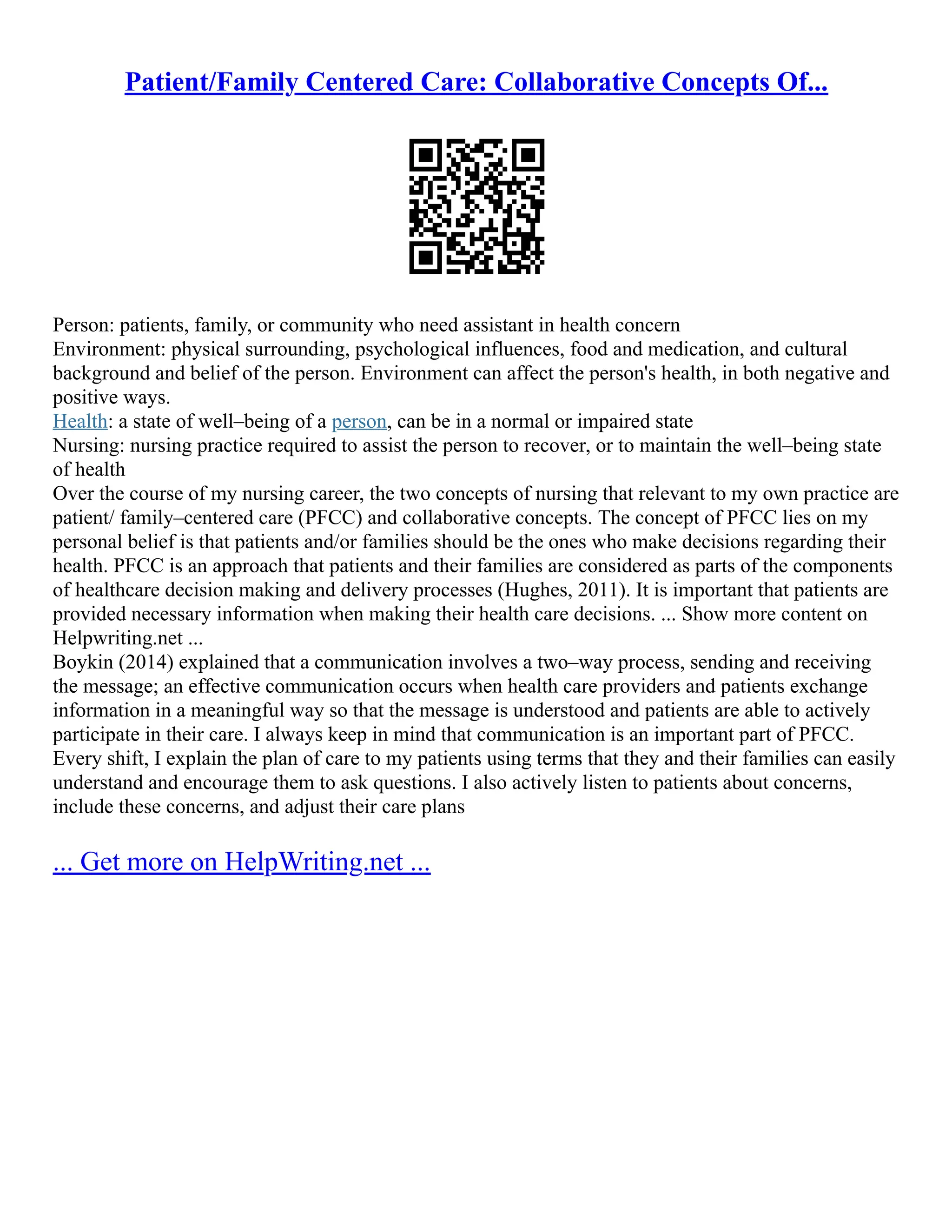 Patient/Family Centered Care: Collaborative Concepts Of...

Person: patients, family, or community who need assistant in health concern
Environment: physical surrounding, psychological influences, food and medication, and cultural background and belief of the person. Environment can affect the person's health, in both negative and positive ways.
Health: a state of well–being of a person, can be in a normal or impaired state
Nursing: nursing practice required to assist the person to recover, or to maintain the well–being state of health
Over the course of my nursing career, the two concepts of nursing that relevant to my own practice are patient/ family–centered care (PFCC) and collaborative concepts. The concept of PFCC lies on my personal belief is that patients and/or families should be the ones who make decisions regarding their health. PFCC is an approach that patients and their families are considered as parts of the components of healthcare decision making and delivery processes (Hughes, 2011). It is important that patients are provided necessary information when making their health care decisions. ... Show more content on Helpwriting.net ...
Boykin (2014) explained that a communication involves a two–way process, sending and receiving the message; an effective communication occurs when health care providers and patients exchange information in a meaningful way so that the message is understood and patients are able to actively participate in their care. I always keep in mind that communication is an important part of PFCC. Every shift, I explain the plan of care to my patients using terms that they and their families can easily understand and encourage them to ask questions. I also actively listen to patients about concerns, include these concerns, and adjust their care plans

... Get more on HelpWriting.net ...